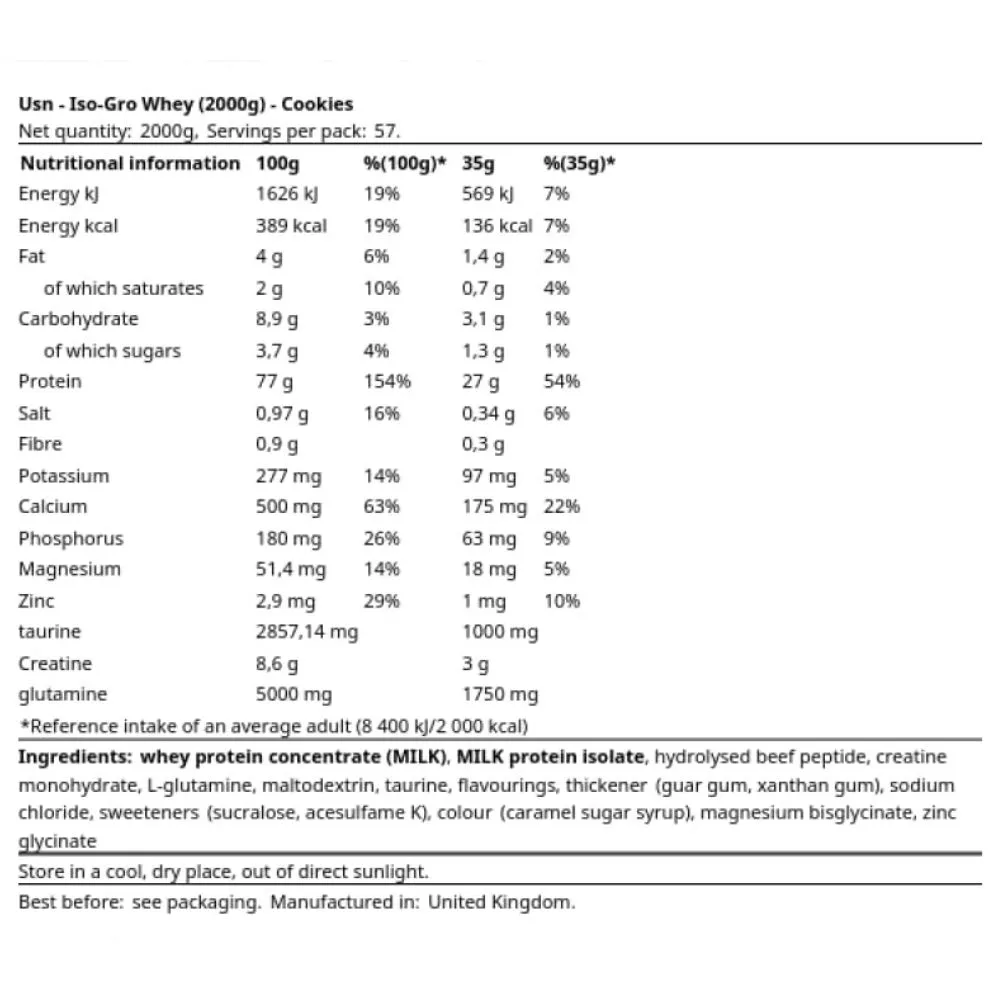 Usn - Iso-Gro Whey (2000g) - Cookies
Net quantity: 2000g, Servings per pack: 57.

| Nutritional information | 100g | %(100g)* | 35g | %(35g)* |
|---|---|---|---|---|
| Energy kJ | 1626 kJ | 19% | 569 kJ | 7% |
| Energy kcal | 389 kcal | 19% | 136 kcal | 7% |
| Fat | 4 g | 6% | 1,4 g | 2% |
| of which saturates | 2 g | 10% | 0,7 g | 4% |
| Carbohydrate | 8,9 g | 3% | 3,1 g | 1% |
| of which sugars | 3,7 g | 4% | 1,3 g | 1% |
| Protein | 77 g | 154% | 27 g | 54% |
| Salt | 0,97 g | 16% | 0,34 g | 6% |
| Fibre | 0,9 g | | 0,3 g | |
| Potassium | 277 mg | 14% | 97 mg | 5% |
| Calcium | 500 mg | 63% | 175 mg | 22% |
| Phosphorus | 180 mg | 26% | 63 mg | 9% |
| Magnesium | 51,4 mg | 14% | 18 mg | 5% |
| Zinc | 2,9 mg | 29% | 1 mg | 10% |
| taurine | 2857,14 mg | | 1000 mg | |
| Creatine | 8,6 g | | 3 g | |
| glutamine | 5000 mg | | 1750 mg | |

*Reference intake of an average adult (8 400 kJ/2 000 kcal)

Ingredients: whey protein concentrate (MILK), MILK protein isolate, hydrolysed beef peptide, creatine monohydrate, L-glutamine, maltodextrin, taurine, flavourings, thickener (guar gum, xanthan gum), sodium chloride, sweeteners (sucralose, acesulfame K), colour (caramel sugar syrup), magnesium bisglycinate, zinc glycinate

Store in a cool, dry place, out of direct sunlight.

Best before: see packaging. Manufactured in: United Kingdom.